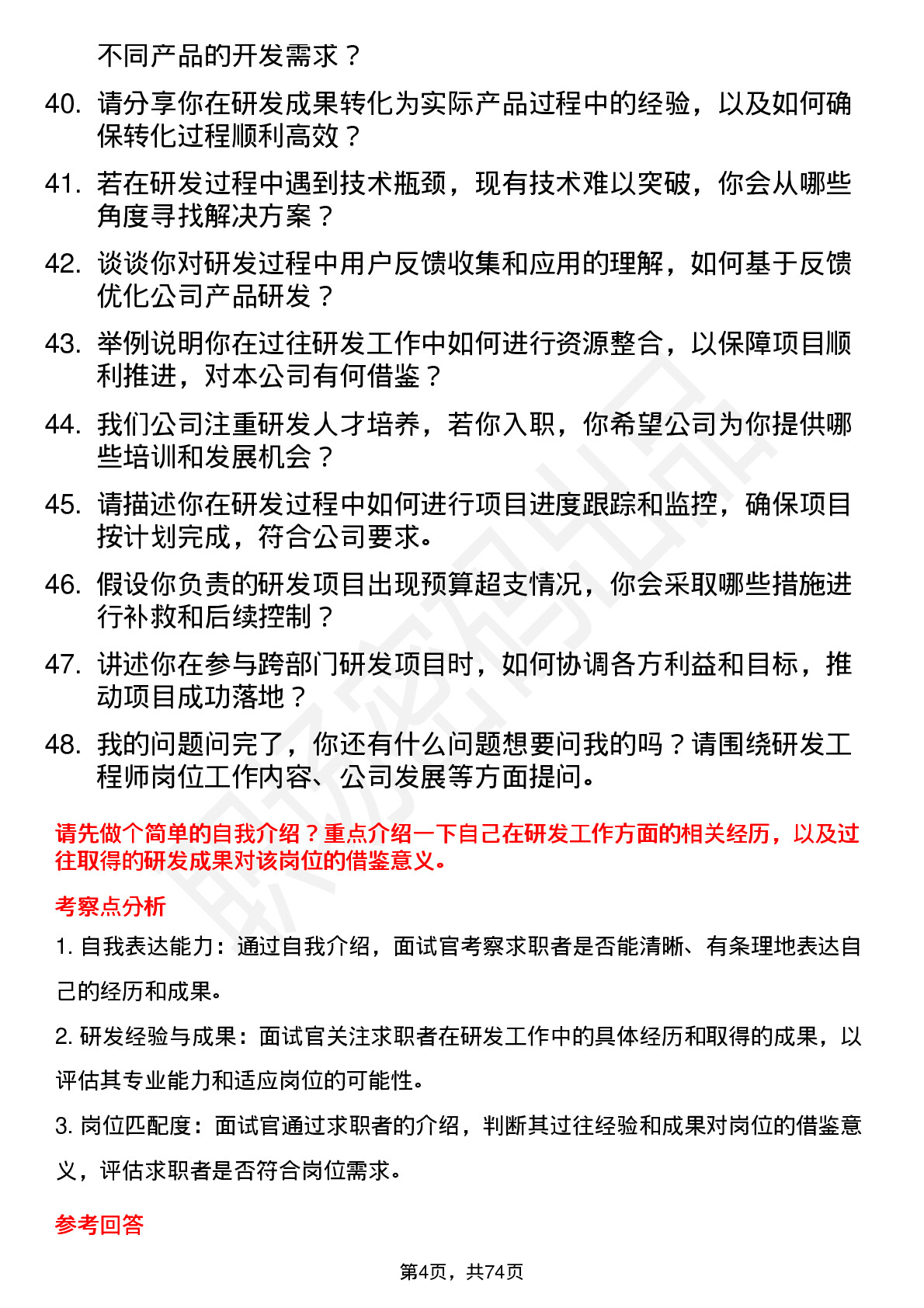 不同产品的开发需求？

40. 请分享你在研发成果转化为实际产品过程中的经验，以及如何确保转化过程顺利高效？

41. 若在研发过程中遇到技术瓶颈，现有技术难以突破，你会从哪些角度寻找解决方案？

42. 谈谈你对研发过程中用户反馈收集和应用的理解，如何基于反馈优化公司产品研发？

43. 举例说明你在过往研发工作中如何进行资源整合，以保障项目顺利推进，对本公司有何借鉴？

44. 我们公司注重研发人才培养，若你入职，你希望公司为你提供哪些培训和发展机会？

45. 请描述你在研发过程中如何进行项目进度跟踪和监控，确保项目按计划完成，符合公司要求。

46. 假设你负责的研发项目出现预算超支情况，你会采取哪些措施进行补救和后续控制？

47. 讲述你在参与跨部门研发项目时，如何协调各方利益和目标，推动项目成功落地？

48. 我的问题问完了，你还有什么问题想要问我的吗？请围绕研发工程师岗位工作内容、公司发展等方面提问。

请先做个简单的自我介绍？重点介绍一下自己在研发工作方面的相关经历，以及过往取得的研发成果对该岗位的借鉴意义。

考察点分析

1. 自我表达能力：通过自我介绍，面试官考察求职者是否能清晰、有条理地表达自己的经历和成果。

2. 研发经验与成果：面试官关注求职者在研发工作中的具体经历和取得的成果，以评估其专业能力和适应岗位的可能性。

3. 岗位匹配度：面试官通过求职者的介绍，判断其过往经验和成果对岗位的借鉴意义，评估求职者是否符合岗位需求。

参考回答

第4页，共74页